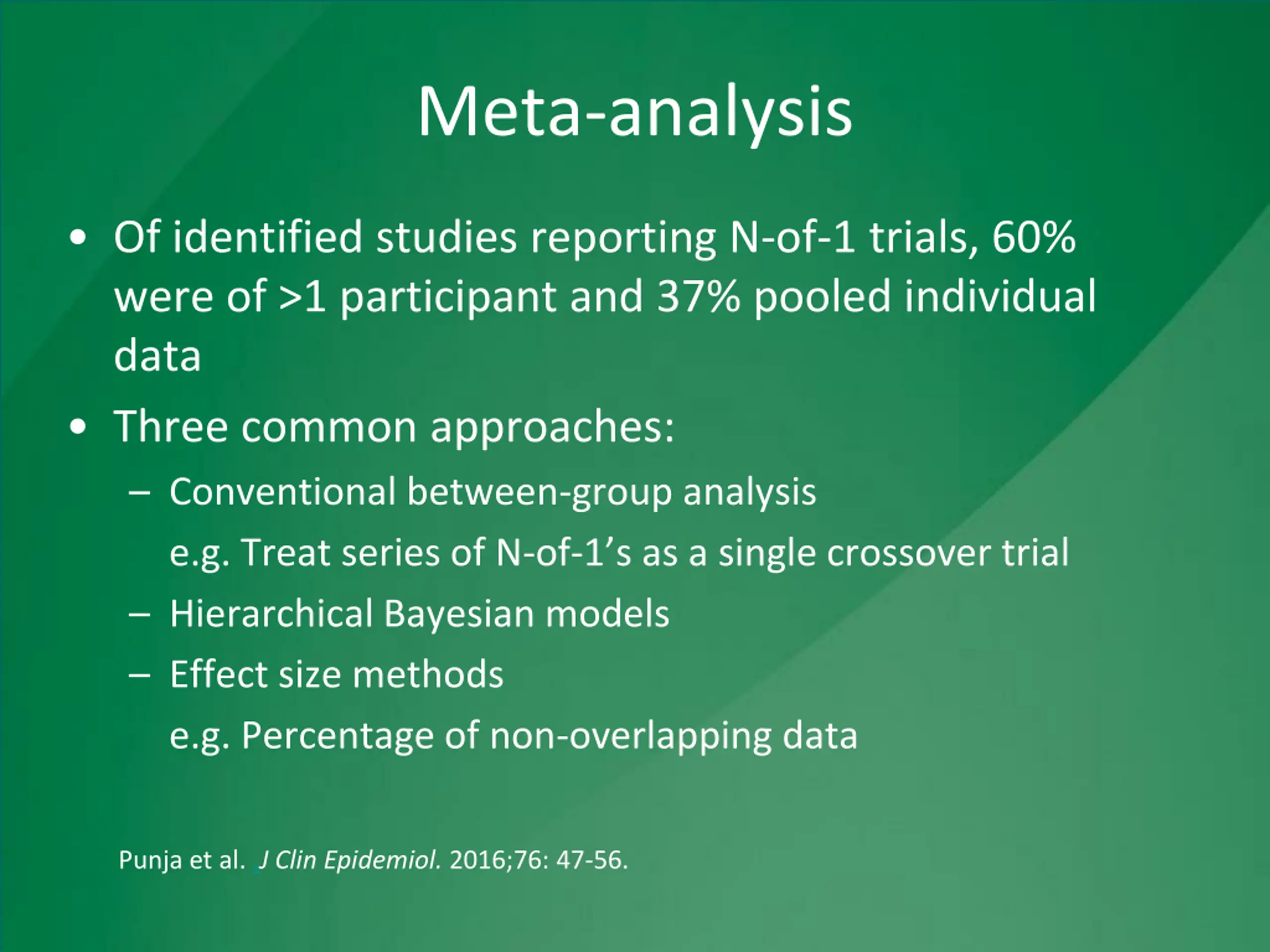 Meta-analysis

• Of identified studies reporting N-of-1 trials, 60% were of >1 participant and 37% pooled individual data

• Three common approaches:
– Conventional between-group analysis
e.g. Treat series of N-of-1's as a single crossover trial
– Hierarchical Bayesian models
– Effect size methods
e.g. Percentage of non-overlapping data

Punja et al. J Clin Epidemiol. 2016;76: 47-56.